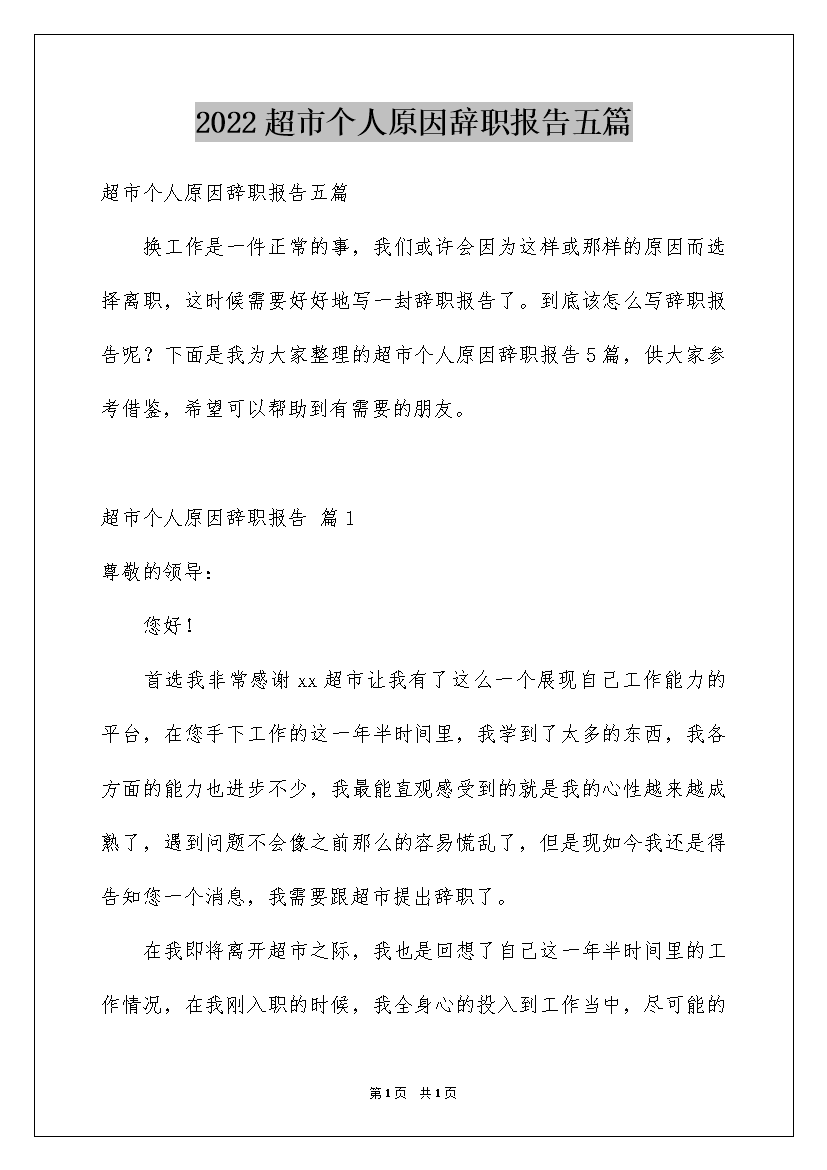 2022超市个人原因辞职报告五篇

超市个人原因辞职报告五篇

换工作是一件正常的事，我们或许会因为这样或那样的原因而选择离职，这时候需要好好地写一封辞职报告了。到底该怎么写辞职报告呢？下面是我为大家整理的超市个人原因辞职报告5篇，供大家参考借鉴，希望可以帮助到有需要的朋友。

超市个人原因辞职报告 篇1

尊敬的领导：

您好！

首选我非常感谢xx超市让我有了这么一个展现自己工作能力的平台，在您手下工作的这一年半时间里，我学到了太多的东西，我各方面的能力也进步不少，我最能直观感受到的就是我的心性越来越成熟了，遇到问题不会像之前那么的容易慌乱了，但是现如今我还是得告知您一个消息，我需要跟超市提出辞职了。

在我即将离开超市之际，我也是回想了自己这一年半时间里的工作情况，在我刚入职的时候，我全身心的投入到工作当中，尽可能的

第1页 共1页